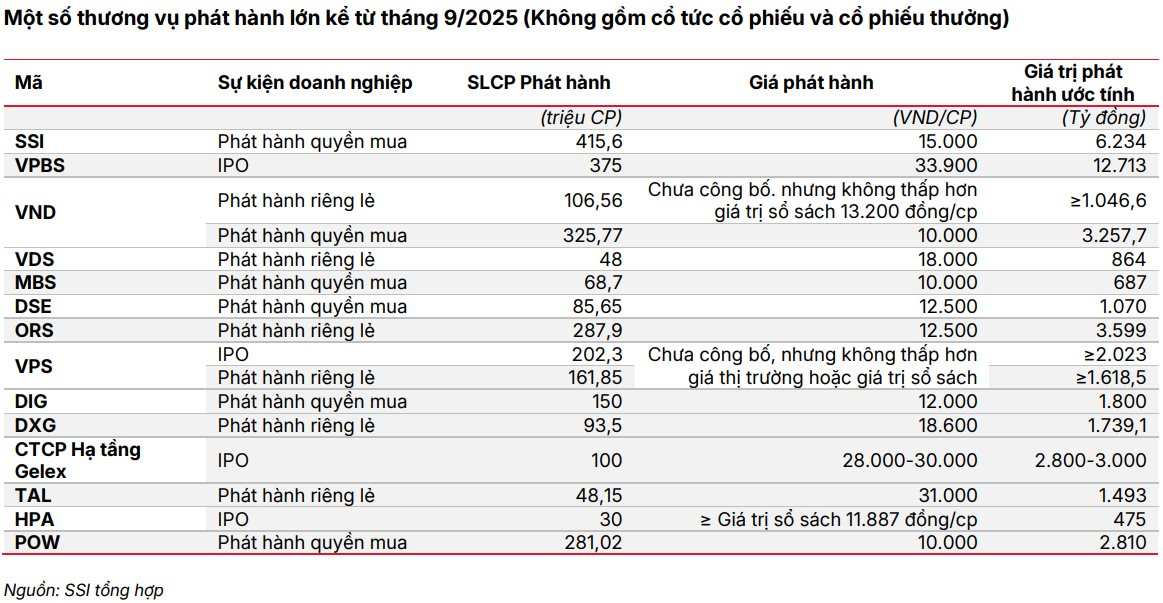 Một số thương vụ phát hành lớn kể từ tháng 9/2025 (Không gồm cổ tức cổ phiếu và cổ phiếu thưởng)

| Mã | Sự kiện doanh nghiệp | SLCP Phát hành | Giá phát hành | Giá trị phát hành ước tính |
|---|---|---|---|---|
| | | (triệu CP) | (VND/CP) | (Tỷ đồng) |
| SSI | Phát hành quyền mua | 415,6 | 15.000 | 6.234 |
| VPBS | IPO | 375 | 33.900 | 12.713 |
| VND | Phát hành riêng lẻ | 106,56 | Chưa công bố. nhưng không thấp hơn giá trị sổ sách 13.200 đồng/cp | ≥1.046,6 |
| | Phát hành quyền mua | 325,77 | 10.000 | 3.257,7 |
| VDS | Phát hành riêng lẻ | 48 | 18.000 | 864 |
| MBS | Phát hành quyền mua | 68,7 | 10.000 | 687 |
| DSE | Phát hành quyền mua | 85,65 | 12.500 | 1.070 |
| ORS | Phát hành riêng lẻ | 287,9 | 12.500 | 3.599 |
| VPS | IPO | 202,3 | Chưa công bố, nhưng không thấp hơn giá thị trường hoặc giá trị sổ sách | ≥2.023 |
| | Phát hành riêng lẻ | 161,85 | | ≥1.618,5 |
| DIG | Phát hành quyền mua | 150 | 12.000 | 1.800 |
| DXG | Phát hành riêng lẻ | 93,5 | 18.600 | 1.739,1 |
| CTCP Hạ tầng Gelex | IPO | 100 | 28.000-30.000 | 2.800-3.000 |
| TAL | Phát hành riêng lẻ | 48,15 | 31.000 | 1.493 |
| HPA | IPO | 30 | ≥ Giá trị sổ sách 11.887 đồng/cp | 475 |
| POW | Phát hành quyền mua | 281,02 | 10.000 | 2.810 |

Nguồn: SSI tổng hợp